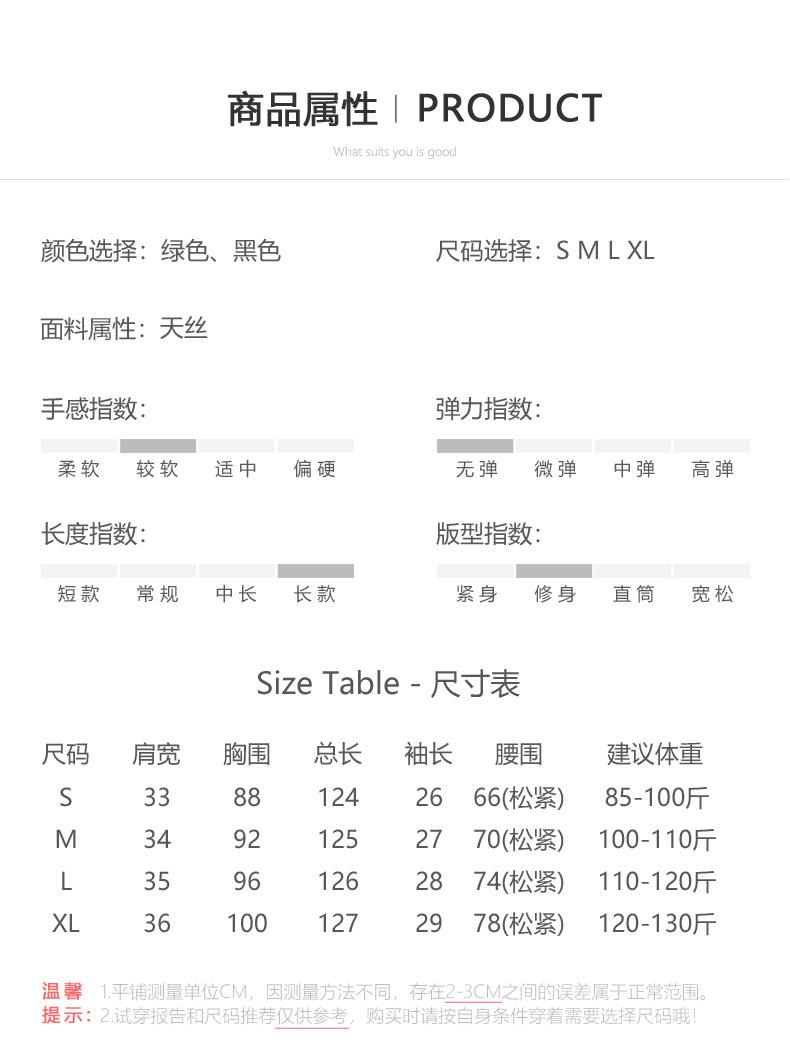 商品属性 | PRODUCT

What suits you is good

颜色选择：绿色、黑色

尺码选择：S M L XL

面料属性：天丝

手感指数:

柔软 较软 适中 偏硬

弹力指数:

无弹 微弹 中弹 高弹

长度指数:

短款 常规 中长 长款

版型指数:

紧身 修身 直筒 宽松

Size Table - 尺寸表

| 尺码 | 肩宽 | 胸围 | 总长 | 袖长 | 腰围 | 建议体重 |
|---|---|---|---|---|---|---|
| S | 33 | 88 | 124 | 26 | 66(松紧) | 85-100斤 |
| M | 34 | 92 | 125 | 27 | 70(松紧) | 100-110斤 |
| L | 35 | 96 | 126 | 28 | 74(松紧) | 110-120斤 |
| XL | 36 | 100 | 127 | 29 | 78(松紧) | 120-130斤 |

温馨提示：1.平铺测量单位CM，因测量方法不同，存在2-3CM之间的误差属于正常范围。
2.试穿报告和尺码推荐仅供参考，购买时请按自身条件穿着需要选择尺码哦！